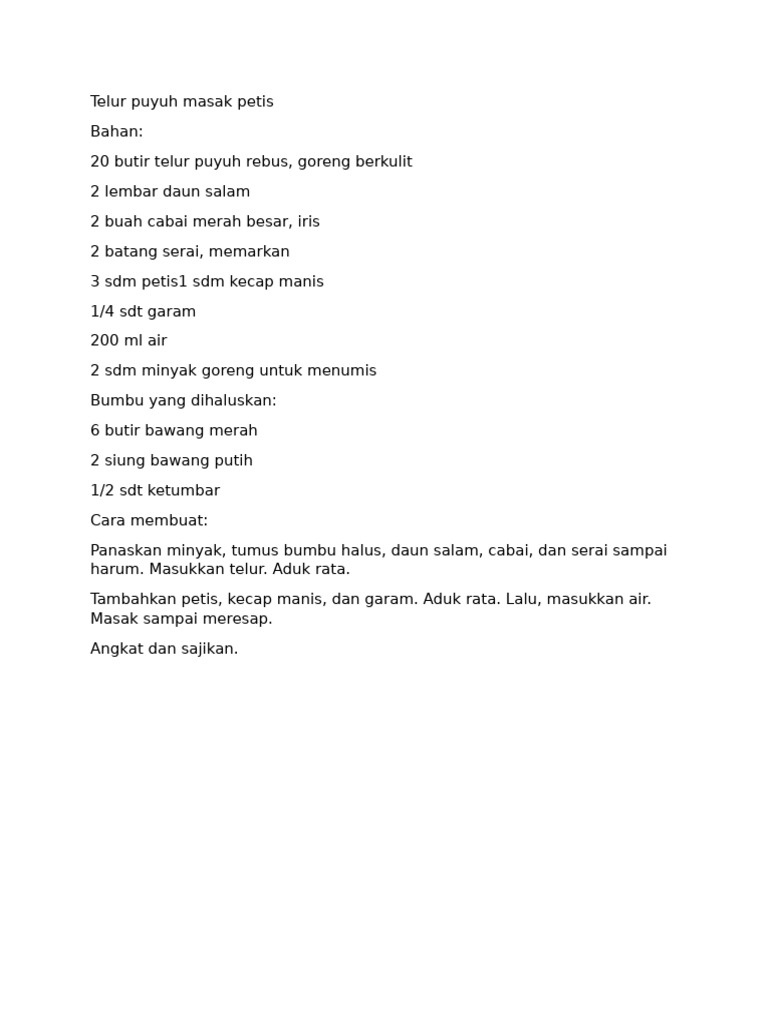 Telur puyuh masak petis

Bahan:

20 butir telur puyuh rebus, goreng berkulit

2 lembar daun salam

2 buah cabai merah besar, iris

2 batang serai, memarkan

3 sdm petis1 sdm kecap manis

1/4 sdt garam

200 ml air

2 sdm minyak goreng untuk menumis

Bumbu yang dihaluskan:

6 butir bawang merah

2 siung bawang putih

1/2 sdt ketumbar

Cara membuat:

Panaskan minyak, tumus bumbu halus, daun salam, cabai, dan serai sampai harum. Masukkan telur. Aduk rata.

Tambahkan petis, kecap manis, dan garam. Aduk rata. Lalu, masukkan air. Masak sampai meresap.

Angkat dan sajikan.